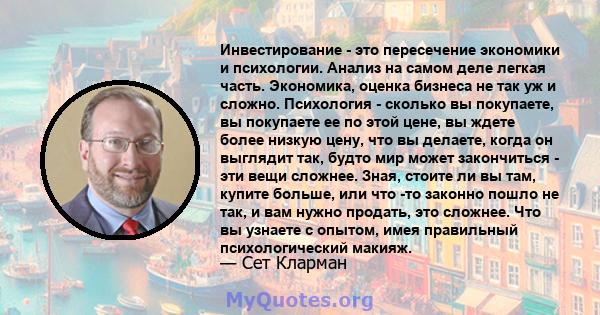 Инвестирование - это пересечение экономики и психологии. Анализ на самом деле легкая часть. Экономика, оценка бизнеса не так уж и сложно. Психология - сколько вы покупаете, вы покупаете ее по этой цене, вы ждете более низкую цену, что вы делаете, когда он выглядит так, будто мир может закончиться - эти вещи сложнее. Зная, стоите ли вы там, купите больше, или что -то законно пошло не так, и вам нужно продать, это сложнее. Что вы узнаете с опытом, имея правильный психологический макияж.
— Сет Кларман

MyQuotes.org